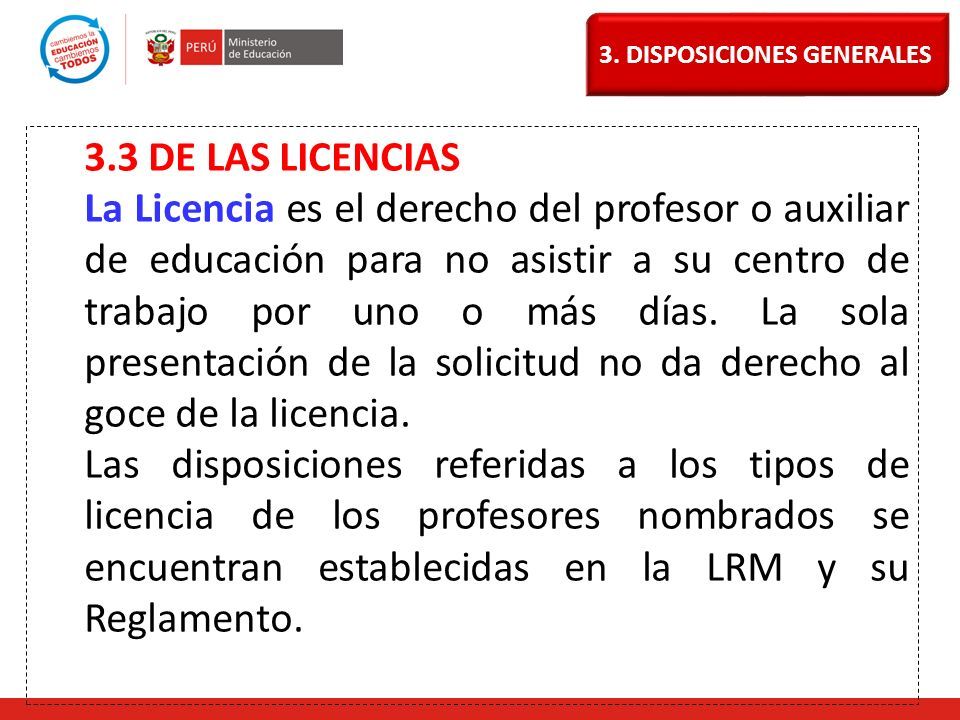 cambiemos la EDUCACIÓN cambiemos TODOS

PERÚ Ministerio de Educación

3. DISPOSICIONES GENERALES

3.3 DE LAS LICENCIAS

La Licencia es el derecho del profesor o auxiliar de educación para no asistir a su centro de trabajo por uno o más días. La sola presentación de la solicitud no da derecho al goce de la licencia.

Las disposiciones referidas a los tipos de licencia de los profesores nombrados se encuentran establecidas en la LRM y su Reglamento.